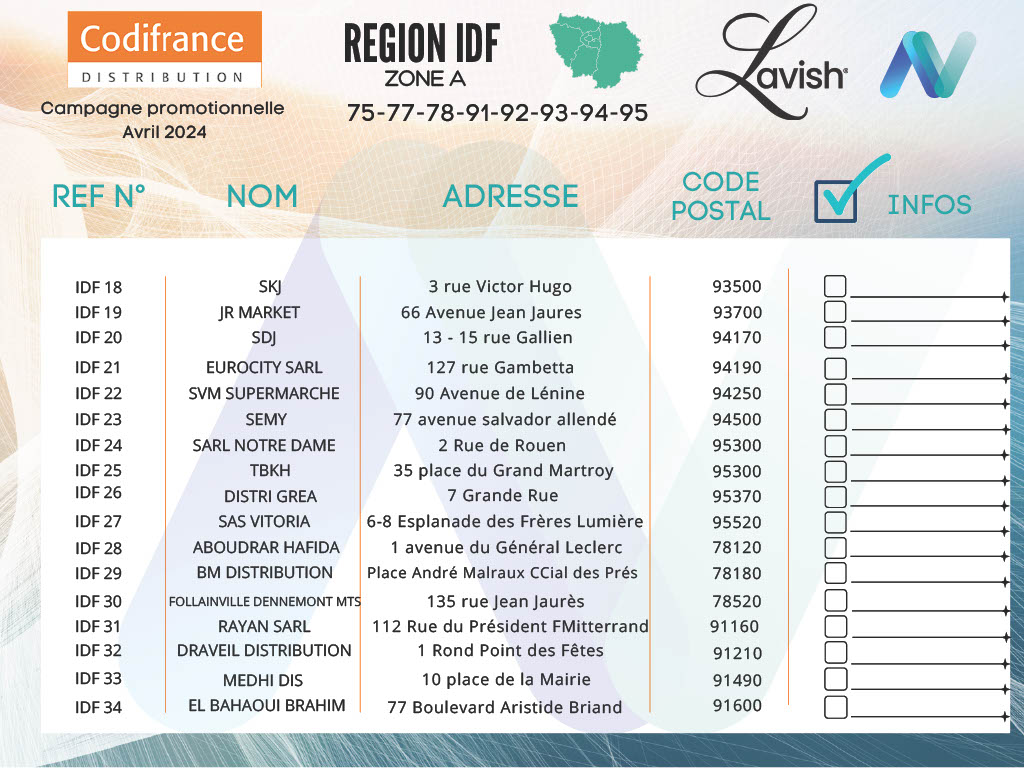 Codifrance
DISTRIBUTION
Campagne promotionnelle
Avril 2024

REGION IDF
ZONE A
75-77-78-91-92-93-94-95

Lavish

| REF N° | NOM | ADRESSE | CODE POSTAL | INFOS |
|---|---|---|---|---|
| IDF 18 | SKJ | 3 rue Victor Hugo | 93500 | |
| IDF 19 | JR MARKET | 66 Avenue Jean Jaures | 93700 | |
| IDF 20 | SDJ | 13 - 15 rue Gallien | 94170 | |
| IDF 21 | EUROCITY SARL | 127 rue Gambetta | 94190 | |
| IDF 22 | SVM SUPERMARCHE | 90 Avenue de Lénine | 94250 | |
| IDF 23 | SEMY | 77 avenue salvador allendé | 94500 | |
| IDF 24 | SARL NOTRE DAME | 2 Rue de Rouen | 95300 | |
| IDF 25 | TBKH | 35 place du Grand Martroy | 95300 | |
| IDF 26 | DISTRI GREA | 7 Grande Rue | 95370 | |
| IDF 27 | SAS VITORIA | 6-8 Esplanade des Frères Lumière | 95520 | |
| IDF 28 | ABOUDRAR HAFIDA | 1 avenue du Général Leclerc | 78120 | |
| IDF 29 | BM DISTRIBUTION | Place André Malraux CCial des Prés | 78180 | |
| IDF 30 | FOLLAINVILLE DENNEMONT MTS | 135 rue Jean Jaurès | 78520 | |
| IDF 31 | RAYAN SARL | 112 Rue du Président FMitterrand | 91160 | |
| IDF 32 | DRAVEIL DISTRIBUTION | 1 Rond Point des Fêtes | 91210 | |
| IDF 33 | MEDHI DIS | 10 place de la Mairie | 91490 | |
| IDF 34 | EL BAHAOUI BRAHIM | 77 Boulevard Aristide Briand | 91600 | |